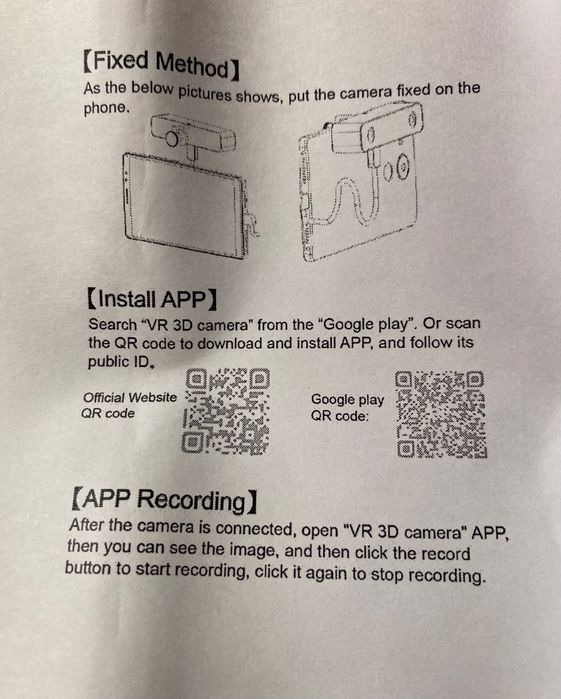 【Fixed Method】

As the below pictures shows, put the camera fixed on the phone.

【Install APP】

Search "VR 3D camera" from the "Google play". Or scan the QR code to download and install APP, and follow its public ID.

Official Website
QR code

Google play
QR code:

【APP Recording】

After the camera is connected, open "VR 3D camera" APP, then you can see the image, and then click the record button to start recording, click it again to stop recording.